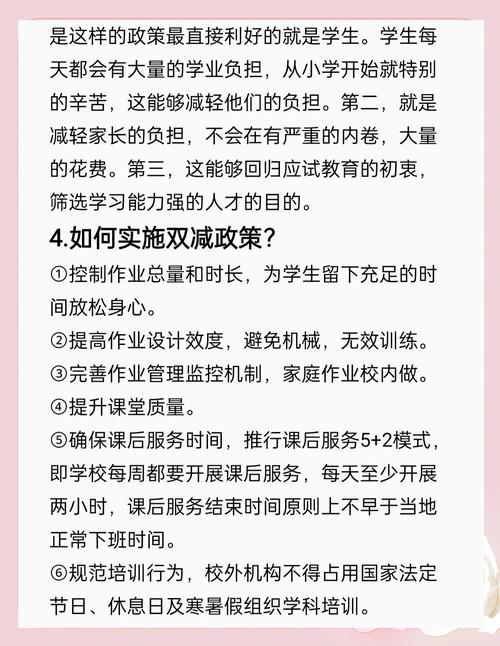 是这样的政策最直接利好的就是学生。学生每天都会有大量的学业负担，从小学开始就特别的辛苦，这能够减轻他们的负担。第二，就是减轻家长的负担，不会在有严重的内卷，大量的花费。第三，这能够回归应试教育的初衷，筛选学习能力强的人才的目的。

4.如何实施双减政策？

①控制作业总量和时长，为学生留下充足的时间放松身心。

②提高作业设计效度，避免机械，无效训练。

③完善作业管理监控机制，家庭作业校内做。

④提升课堂质量。

⑤确保课后服务时间，推行课后服务5+2模式，即学校每周都要开展课后服务，每天至少开展两小时，课后服务结束时间原则上不早于当地正常下班时间。

⑥规范培训行为，校外机构不得占用国家法定节日、休息日及寒暑假组织学科培训。